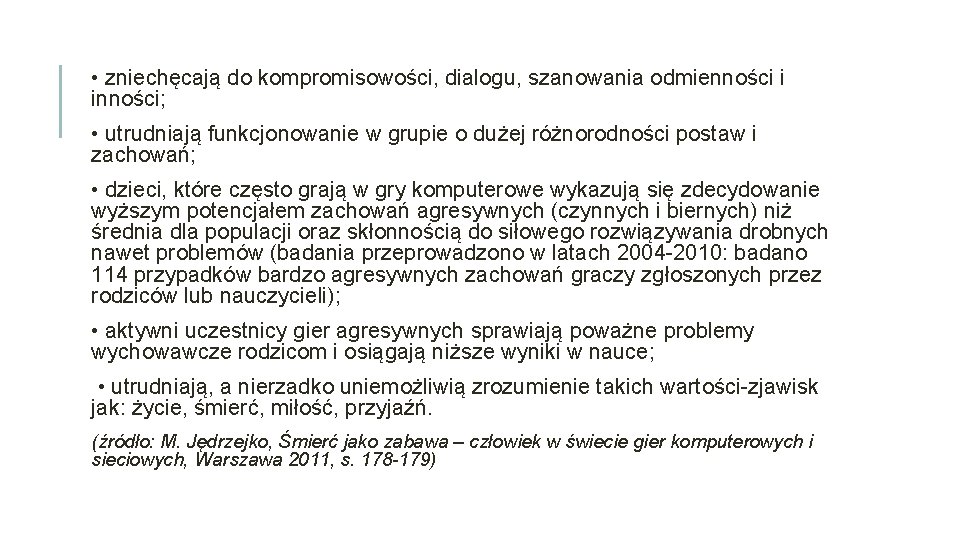 • zniechęcają do kompromisowości, dialogu, szanowania odmienności i inności;

• utrudniają funkcjonowanie w grupie o dużej różnorodności postaw i zachowań;

• dzieci, które często grają w gry komputerowe wykazują się zdecydowanie wyższym potencjałem zachowań agresywnych (czynnych i biernych) niż średnia dla populacji oraz skłonnością do siłowego rozwiązywania drobnych nawet problemów (badania przeprowadzono w latach 2004-2010: badano 114 przypadków bardzo agresywnych zachowań graczy zgłoszonych przez rodziców lub nauczycieli);

• aktywni uczestnicy gier agresywnych sprawiają poważne problemy wychowawcze rodzicom i osiągają niższe wyniki w nauce;

• utrudniają, a nierzadko uniemożliwią zrozumienie takich wartości-zjawisk jak: życie, śmierć, miłość, przyjaźń.

(źródło: M. Jędrzejko, Śmierć jako zabawa – człowiek w świecie gier komputerowych i sieciowych, Warszawa 2011, s. 178-179)